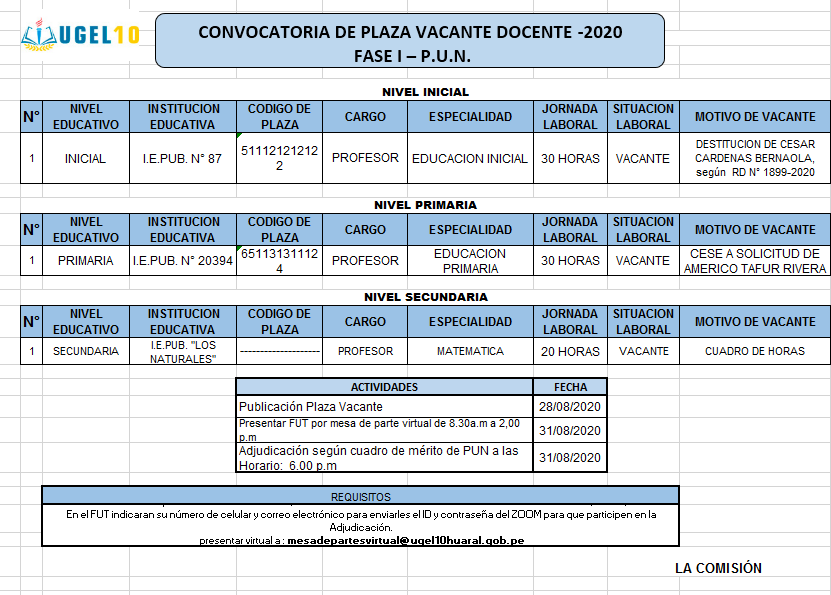 UGEL10

CONVOCATORIA DE PLAZA VACANTE DOCENTE -2020
FASE I – P.U.N.

NIVEL INICIAL

| N° | NIVEL EDUCATIVO | INSTITUCION EDUCATIVA | CODIGO DE PLAZA | CARGO | ESPECIALIDAD | JORNADA LABORAL | SITUACION LABORAL | MOTIVO DE VACANTE |
|---|---|---|---|---|---|---|---|---|
| 1 | INICIAL | I.E.PUB. N° 87 | 511121212122 | PROFESOR | EDUCACION INICIAL | 30 HORAS | VACANTE | DESTITUCION DE CESAR CARDENAS BERNAOLA, según RD N° 1899-2020 |

NIVEL PRIMARIA

| N° | NIVEL EDUCATIVO | INSTITUCION EDUCATIVA | CODIGO DE PLAZA | CARGO | ESPECIALIDAD | JORNADA LABORAL | SITUACION LABORAL | MOTIVO DE VACANTE |
|---|---|---|---|---|---|---|---|---|
| 1 | PRIMARIA | I.E.PUB. N° 20394 | 651131311124 | PROFESOR | EDUCACION PRIMARIA | 30 HORAS | VACANTE | CESE A SOLICITUD DE AMERICO TAFUR RIVERA |

NIVEL SECUNDARIA

| N° | NIVEL EDUCATIVO | INSTITUCION EDUCATIVA | CODIGO DE PLAZA | CARGO | ESPECIALIDAD | JORNADA LABORAL | SITUACION LABORAL | MOTIVO DE VACANTE |
|---|---|---|---|---|---|---|---|---|
| 1 | SECUNDARIA | I.E.PUB. "LOS NATURALES" | -------------------- | PROFESOR | MATEMATICA | 20 HORAS | VACANTE | CUADRO DE HORAS |

| ACTIVIDADES | FECHA |
|---|---|
| Publicación Plaza Vacante | 28/08/2020 |
| Presentar FUT por mesa de parte virtual de 8.30a.m a 2,00 p.m | 31/08/2020 |
| Adjudicación según cuadro de mérito de PUN a las Horario: 6.00 p.m | 31/08/2020 |

REQUISITOS
En el FUT indicaran su número de celular y correo electrónico para enviarles el ID y contraseña del ZOOM para que participen en la Adjudicación.
presentar virtual a : mesadepartesvirtual@ugel10huaral.gob.pe

LA COMISIÓN